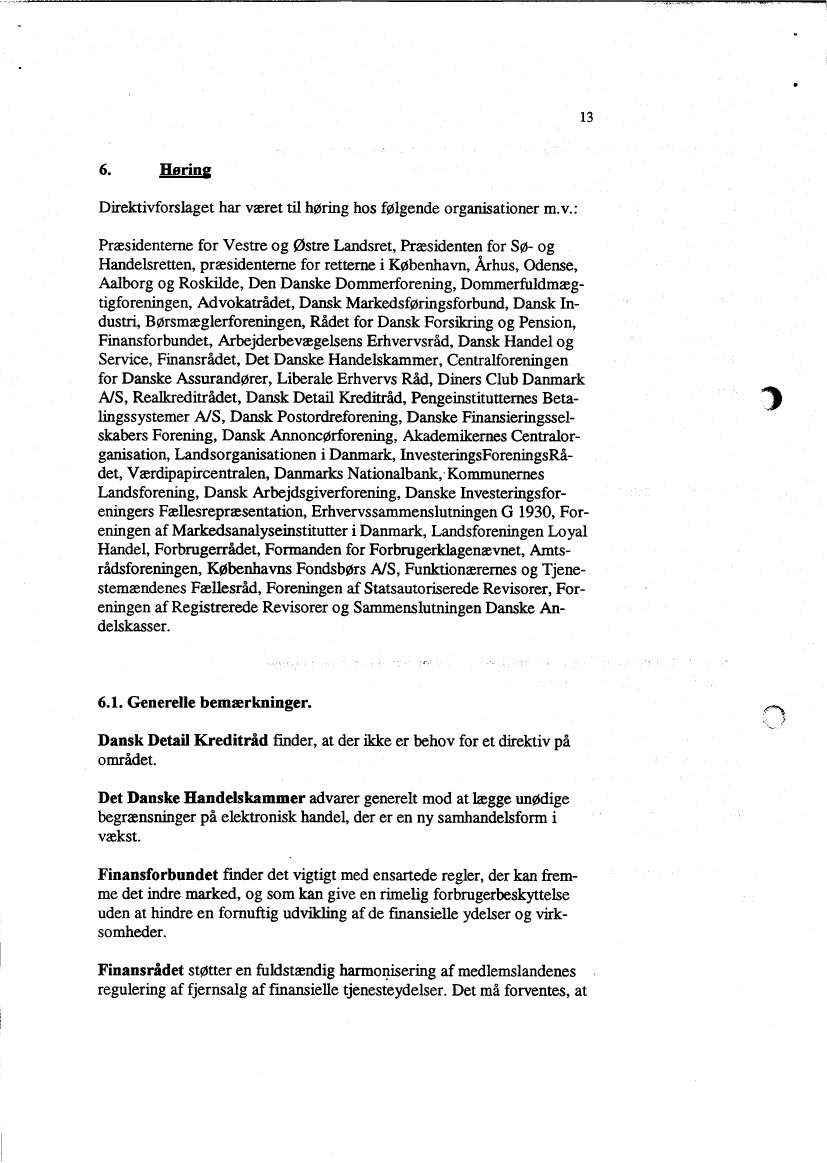 13

6. Høring

Direktivforslaget har været til høring hos følgende organisationer m.v.:

Præsidenterne for Vestre og Østre Landsret, Præsidenten for Sø- og Handelsretten, præsidenterne for retterne i København, Århus, Odense, Aalborg og Roskilde, Den Danske Dommerforening, Dommerfuldmægtigforeningen, Advokatrådet, Dansk Markedsføringsforbund, Dansk Industri, Børsmæglerforeningen, Rådet for Dansk Forsikring og Pension, Finansforbundet, Arbejderbevægelsens Erhvervsråd, Dansk Handel og Service, Finansrådet, Det Danske Handelskammer, Centralforeningen for Danske Assurandører, Liberale Erhvervs Råd, Diners Club Danmark A/S, Realkreditrådet, Dansk Detail Kreditråd, Pengeinstitutternes Betalingssystemer A/S, Dansk Postordreforening, Danske Finansieringsselskabers Forening, Dansk Annoncørforening, Akademikernes Centralorganisation, Landsorganisationen i Danmark, InvesteringsForeningsRådet, Værdipapircentralen, Danmarks Nationalbank, Kommunernes Landsforening, Dansk Arbejdsgiverforening, Danske Investeringsforeningers Fællesrepræsentation, Erhvervssammenslutningen G 1930, Foreningen af Markedsanalyseinstitutter i Danmark, Landsforeningen Loyal Handel, Forbrugerrådet, Formanden for Forbrugerklagenævnet, Amtsrådsforeningen, Københavns Fondsbørs A/S, Funktionærernes og Tjenestemændenes Fællesråd, Foreningen af Statsautoriserede Revisorer, Foreningen af Registrerede Revisorer og Sammenslutningen Danske Andelskasser.

6.1. Generelle bemærkninger.

Dansk Detail Kreditråd finder, at der ikke er behov for et direktiv på området.

Det Danske Handelskammer advarer generelt mod at lægge unødige begrænsninger på elektronisk handel, der er en ny samhandelsform i vækst.

Finansforbundet finder det vigtigt med ensartede regler, der kan fremme det indre marked, og som kan give en rimelig forbrugerbeskyttelse uden at hindre en fornuftig udvikling af de finansielle ydelser og virksomheder.

Finansrådet støtter en fuldstændig harmonisering af medlemslandenes regulering af fjernsalg af finansielle tjenesteydelser. Det må forventes, at